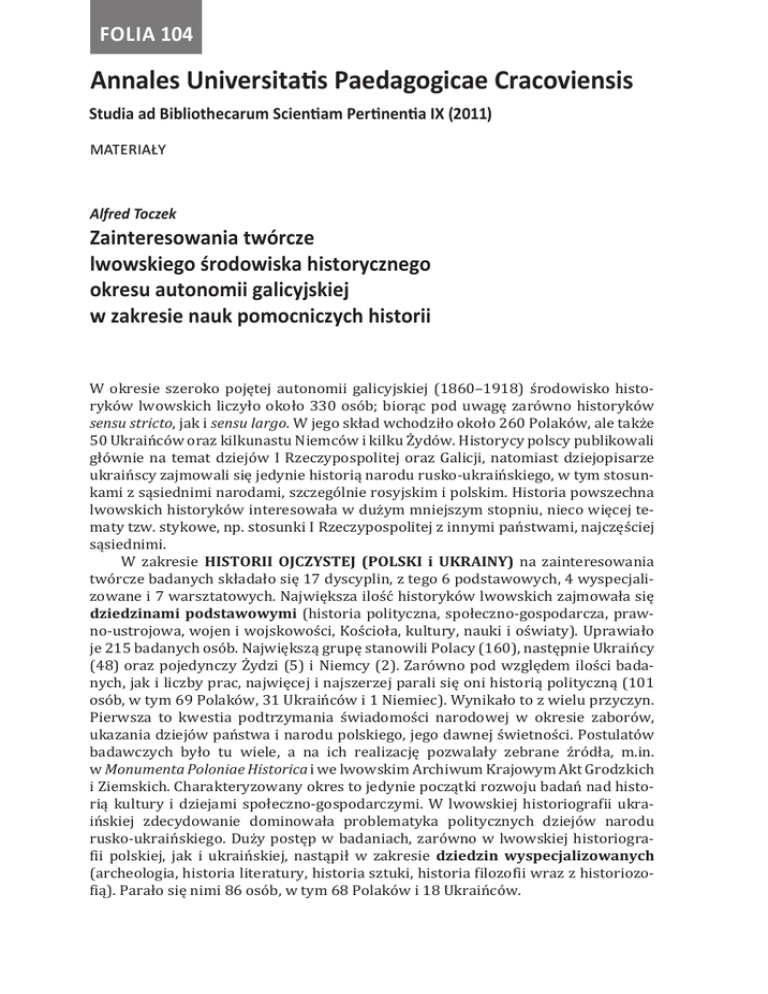 FOLIA 104

Annales Universitatis Paedagogicae Cracoviensis

Studia ad Bibliothecarum Scientiam Pertinentia IX (2011)

MATERIAŁY

Alfred Toczek

Zainteresowania twórcze lwowskiego środowiska historycznego okresu autonomii galicyjskiej w zakresie nauk pomocniczych historii

W okresie szeroko pojętej autonomii galicyjskiej (1860–1918) środowisko historyków lwowskich liczyło około 330 osób; biorąc pod uwagę zarówno historyków sensu stricto, jak i sensu largo. W jego skład wchodziło około 260 Polaków, ale także 50 Ukraińców oraz kilkunastu Niemców i kilku Żydów. Historycy polscy publikowali głównie na temat dziejów I Rzeczypospolitej oraz Galicji, natomiast dziejopisarze ukraińscy zajmowali się jedynie historią narodu rusko-ukraińskiego, w tym stosunkami z sąsiednimi narodami, szczególnie rosyjskim i polskim. Historia powszechna lwowskich historyków interesowała w dużym mniejszym stopniu, nieco więcej tematy tzw. stykowe, np. stosunki I Rzeczypospolitej z innymi państwami, najczęściej sąsiednimi.

W zakresie HISTORII OJCZYSTEJ (POLSKI i UKRAINY) na zainteresowania twórcze badanych składało się 17 dyscyplin, z tego 6 podstawowych, 4 wyspecjalizowane i 7 warsztatowych. Największa ilość historyków lwowskich zajmowała się dziedzinami podstawowymi (historia polityczna, społeczno-gospodarcza, prawno-ustrojowa, wojen i wojskowości, Kościoła, kultury, nauki i oświaty). Uprawiało je 215 badanych osób. Największą grupę stanowili Polacy (160), następnie Ukraińcy (48) oraz pojedynczy Żydzi (5) i Niemcy (2). Zarówno pod względem ilości badanych, jak i liczby prac, najwięcej i najszerzej parali się oni historią polityczną (101 osób, w tym 69 Polaków, 31 Ukraińców i 1 Niemiec). Wynikało to z wielu przyczyn. Pierwsza to kwestia podtrzymania świadomości narodowej w okresie zaborów, ukazania dziejów państwa i narodu polskiego, jego dawnej świetności. Postulatów badawczych było tu wiele, a na ich realizację pozwalały zebrane źródła, m.in. w Monumenta Poloniae Historica i we lwowskim Archiwum Krajowym Akt Grodzkich i Ziemskich. Charakteryzowany okres to jedynie początki rozwoju badań nad historią kultury i dziejami społeczno-gospodarczymi. W lwowskiej historiografii ukraińskiej zdecydowanie dominowała problematyka politycznych dziejów narodu rusko-ukraińskiego. Duży postęp w badaniach, zarówno w lwowskiej historiografii polskiej, jak i ukraińskiej, nastąpił w zakresie dziedzin wyspecjalizowanych (archeologia, historia literatury, historia sztuki, historia filozofii wraz z historiozofią). Parało się nimi 86 osób, w tym 68 Polaków i 18 Ukraińców.